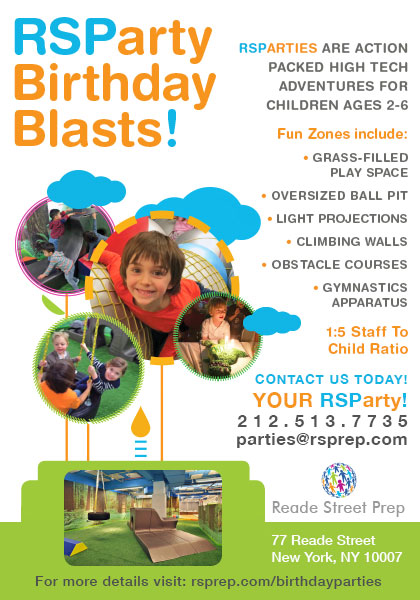 RSParty Birthday Blasts!

RSPARTIES ARE ACTION PACKED HIGH TECH ADVENTURES FOR CHILDREN AGES 2-6

Fun Zones include:

• GRASS-FILLED PLAY SPACE
• OVERSIZED BALL PIT
• LIGHT PROJECTIONS
• CLIMBING WALLS
• OBSTACLE COURSES
• GYMNASTICS APPARATUS

1:5 Staff To Child Ratio

CONTACT US TODAY!
YOUR RSParty!
212.513.7735
parties@rsprep.com

Reade Street Prep

77 Reade Street
New York, NY 10007

For more details visit: rsprep.com/birthdayparties